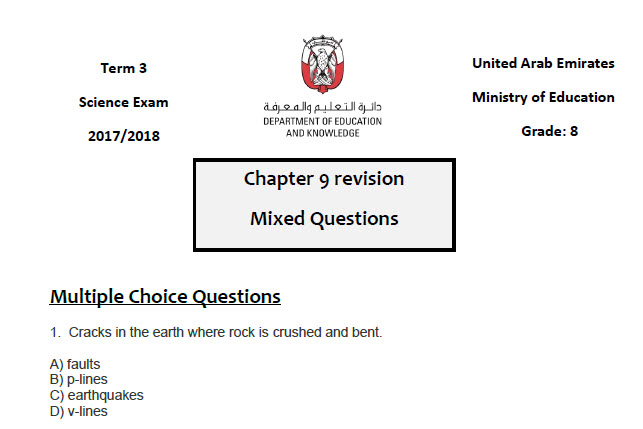 Term 3

Science Exam

2017/2018

دائرة التعليم والمعرفة
DEPARTMENT OF EDUCATION
AND KNOWLEDGE

United Arab Emirates

Ministry of Education

Grade: 8

Chapter 9 revision

Mixed Questions

Multiple Choice Questions

1. Cracks in the earth where rock is crushed and bent.

A) faults
B) p-lines
C) earthquakes
D) v-lines